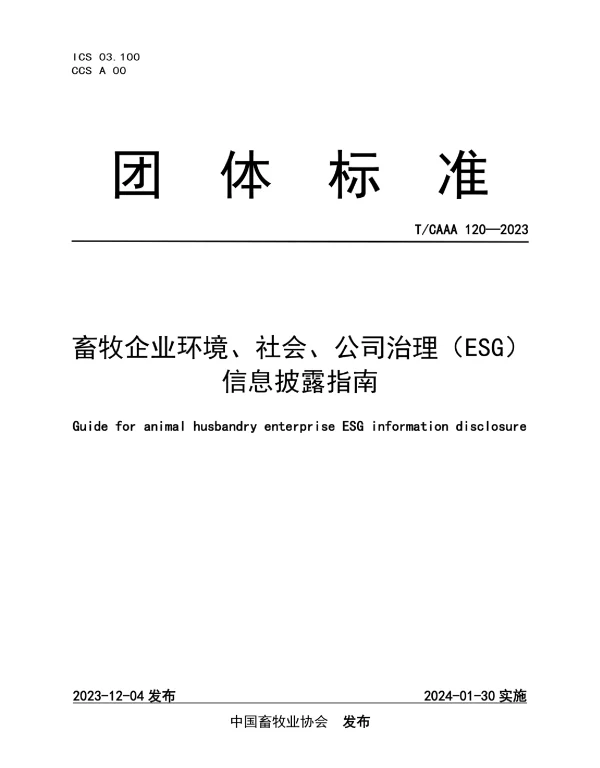 ICS 03.100
CCS A 00

团 体 标 准

T/CAAA 120—2023

畜牧企业环境、社会、公司治理（ESG）信息披露指南

Guide for animal husbandry enterprise ESG information disclosure

2023-12-04 发布

2024-01-30 实施

中国畜牧业协会 发布